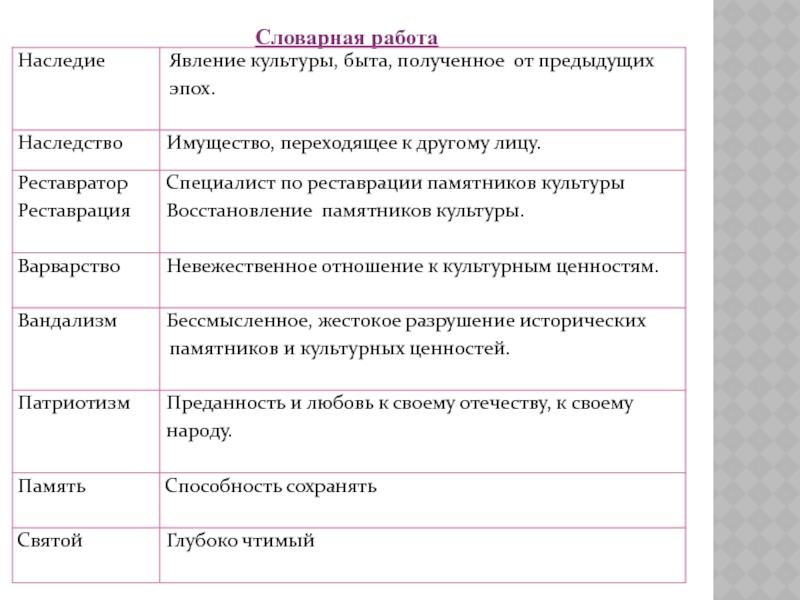 Словарная работа

| | |
|---|---|
| Наследие | Явление культуры, быта, полученное от предыдущих эпох. |
| Наследство | Имущество, переходящее к другому лицу. |
| Реставратор Реставрация | Специалист по реставрации памятников культуры Восстановление памятников культуры. |
| Варварство | Невежественное отношение к культурным ценностям. |
| Вандализм | Бессмысленное, жестокое разрушение исторических памятников и культурных ценностей. |
| Патриотизм | Преданность и любовь к своему отечеству, к своему народу. |
| Память | Способность сохранять |
| Святой | Глубоко чтимый |